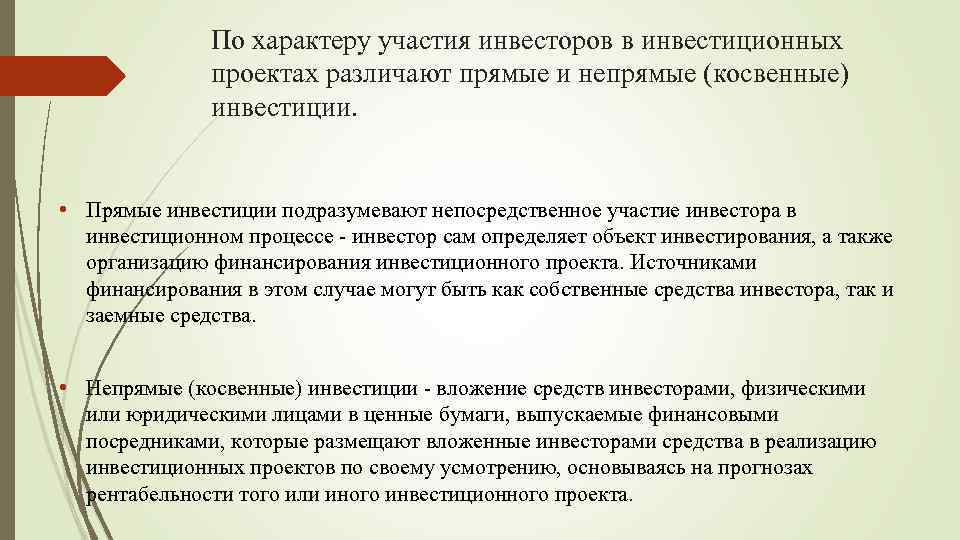 По характеру участия инвесторов в инвестиционных проектах различают прямые и непрямые (косвенные) инвестиции.

• Прямые инвестиции подразумевают непосредственное участие инвестора в инвестиционном процессе - инвестор сам определяет объект инвестирования, а также организацию финансирования инвестиционного проекта. Источниками финансирования в этом случае могут быть как собственные средства инвестора, так и заемные средства.

• Непрямые (косвенные) инвестиции - вложение средств инвесторами, физическими или юридическими лицами в ценные бумаги, выпускаемые финансовыми посредниками, которые размещают вложенные инвесторами средства в реализацию инвестиционных проектов по своему усмотрению, основываясь на прогнозах рентабельности того или иного инвестиционного проекта.